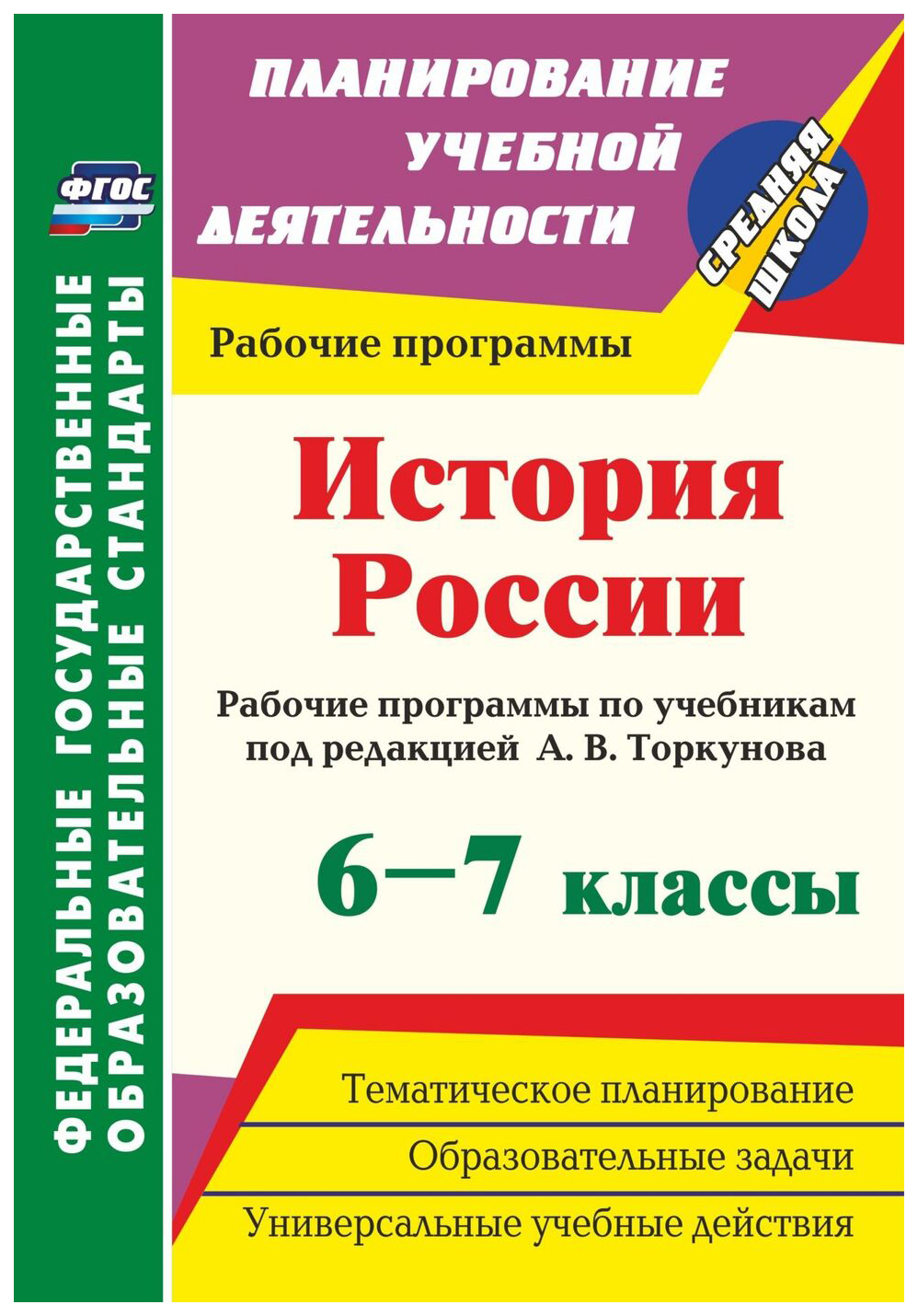 ФГОС

ФЕДЕРАЛЬНЫЕ ГОСУДАРСТВЕННЫЕ ОБРАЗОВАТЕЛЬНЫЕ СТАНДАРТЫ

ПЛАНИРОВАНИЕ УЧЕБНОЙ ДЕЯТЕЛЬНОСТИ

СРЕДНЯЯ ШКОЛА

Рабочие программы

История России

Рабочие программы по учебникам под редакцией А. В. Торкунова

6—7 классы

Тематическое планирование

Образовательные задачи

Универсальные учебные действия